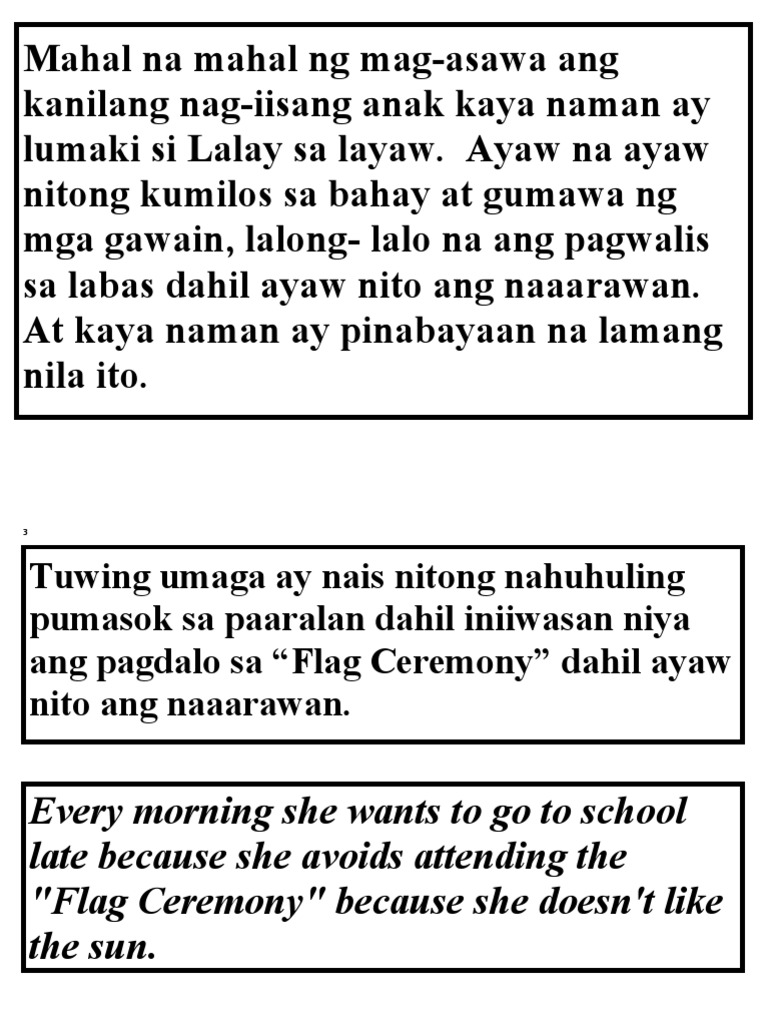 Mahal na mahal ng mag-asawa ang kanilang nag-iisang anak kaya naman ay lumaki si Lalay sa layaw. Ayaw na ayaw nitong kumilos sa bahay at gumawa ng mga gawain, lalong- lalo na ang pagwalis sa labas dahil ayaw nito ang naaarawan. At kaya naman ay pinabayaan na lamang nila ito.

3

Tuwing umaga ay nais nitong nahuhuling pumasok sa paaralan dahil iniiwasan niya ang pagdalo sa “Flag Ceremony” dahil ayaw nito ang naaarawan.

Every morning she wants to go to school late because she avoids attending the "Flag Ceremony" because she doesn't like the sun.